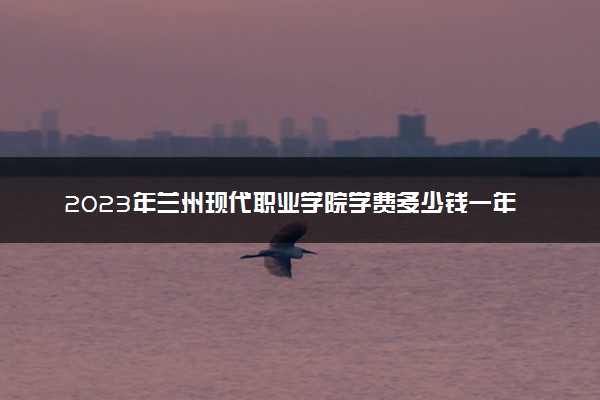 2023年兰州现代职业学院学费多少钱一年